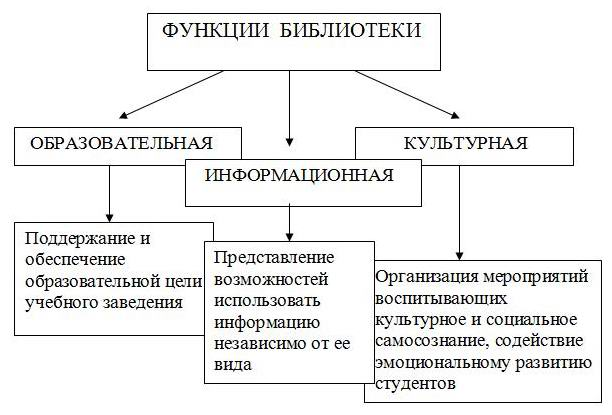 ФУНКЦИИ БИБЛИОТЕКИ

ОБРАЗОВАТЕЛЬНАЯ

ИНФОРМАЦИОННАЯ

КУЛЬТУРНАЯ

Поддержание и обеспечение образовательной цели учебного заведения

Представление возможностей использовать информацию независимо от ее вида

Организация мероприятий воспитывающих культурное и социальное самосознание, содействие эмоциональному развитию студентов